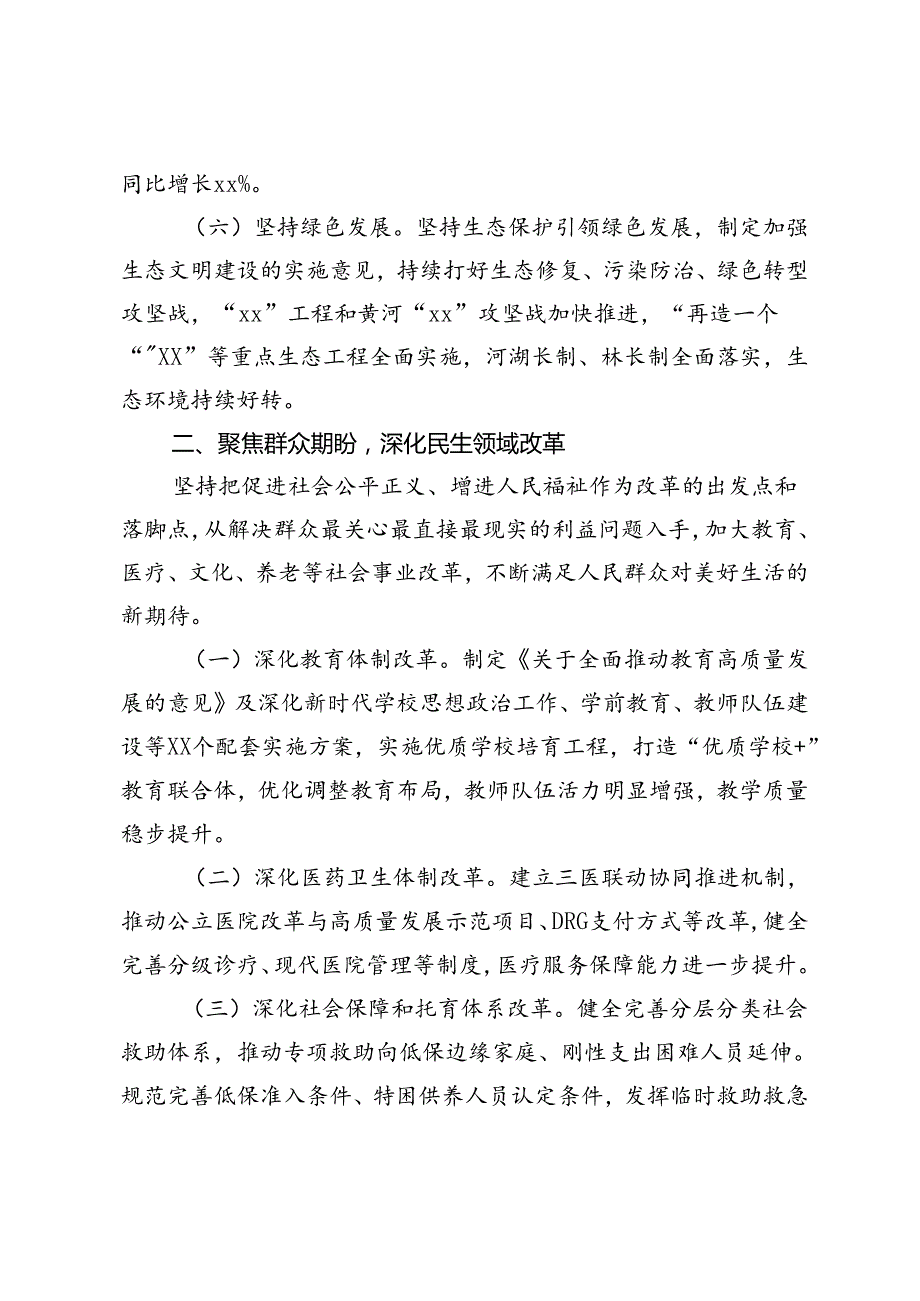 同比增长xx%。

（六）坚持绿色发展。坚持生态保护引领绿色发展，制定加强生态文明建设的实施意见，持续打好生态修复、污染防治、绿色转型攻坚战，“xx”工程和黄河“xx”攻坚战加快推进，“再造一个“”XX”等重点生态工程全面实施，河湖长制、林长制全面落实，生态环境持续好转。

二、聚焦群众期盼，深化民生领域改革

坚持把促进社会公平正义、增进人民福祉作为改革的出发点和落脚点，从解决群众最关心最直接最现实的利益问题入手，加大教育、医疗、文化、养老等社会事业改革，不断满足人民群众对美好生活的新期待。

（一）深化教育体制改革。制定《关于全面推动教育高质量发展的意见》及深化新时代学校思想政治工作、学前教育、教师队伍建设等XX个配套实施方案，实施优质学校培育工程，打造“优质学校+”教育联合体，优化调整教育布局，教师队伍活力明显增强，教学质量稳步提升。

（二）深化医药卫生体制改革。建立三医联动协同推进机制，推动公立医院改革与高质量发展示范项目、DRG支付方式等改革，健全完善分级诊疗、现代医院管理等制度，医疗服务保障能力进一步提升。

（三）深化社会保障和托育体系改革。健全完善分层分类社会救助体系，推动专项救助向低保边缘家庭、刚性支出困难人员延伸。规范完善低保准入条件、特困供养人员认定条件，发挥临时救助救急